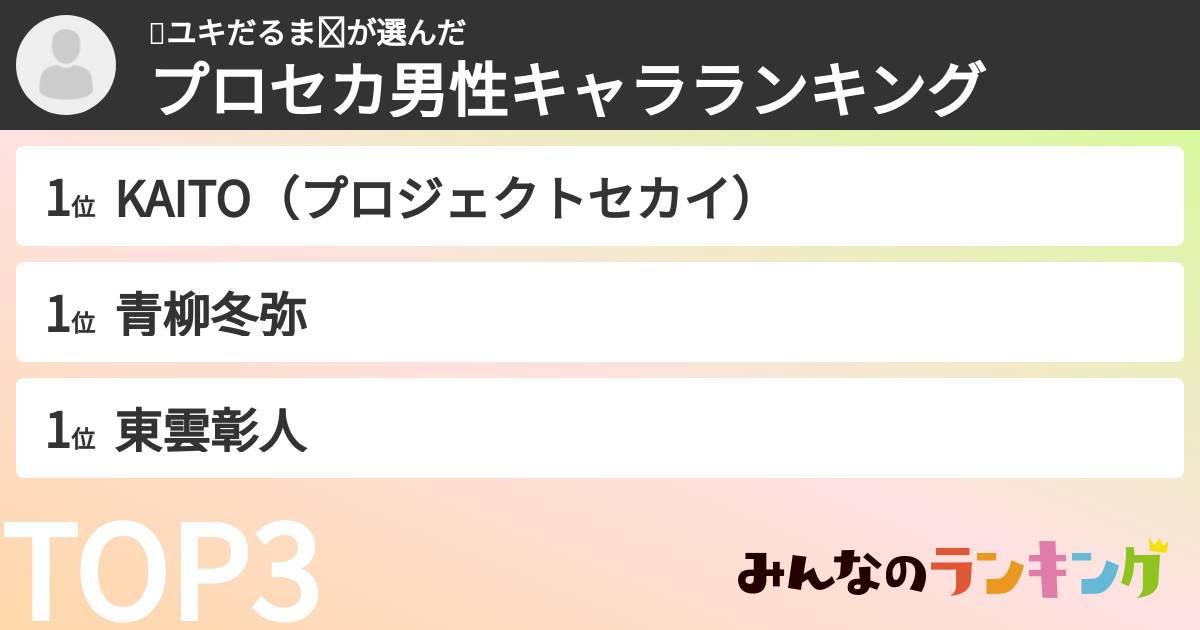 ユキだるまが選んだ
プロセカ男性キャラランキング

1位 KAITO（プロジェクトセカイ）

1位 青柳冬弥

1位 東雲彰人

TOP3

みんなのランキング